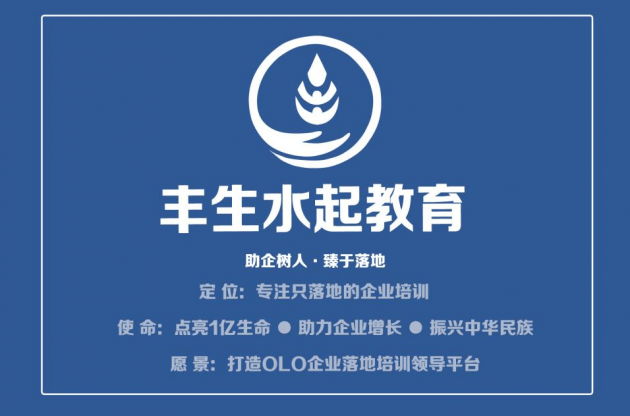 丰生水起教育

助企树人 · 臻于落地

定 位：专注只落地的企业培训

使 命：点亮1亿生命 ● 助力企业增长 ● 振兴中华民族

愿 景：打造OLO企业落地培训领导平台